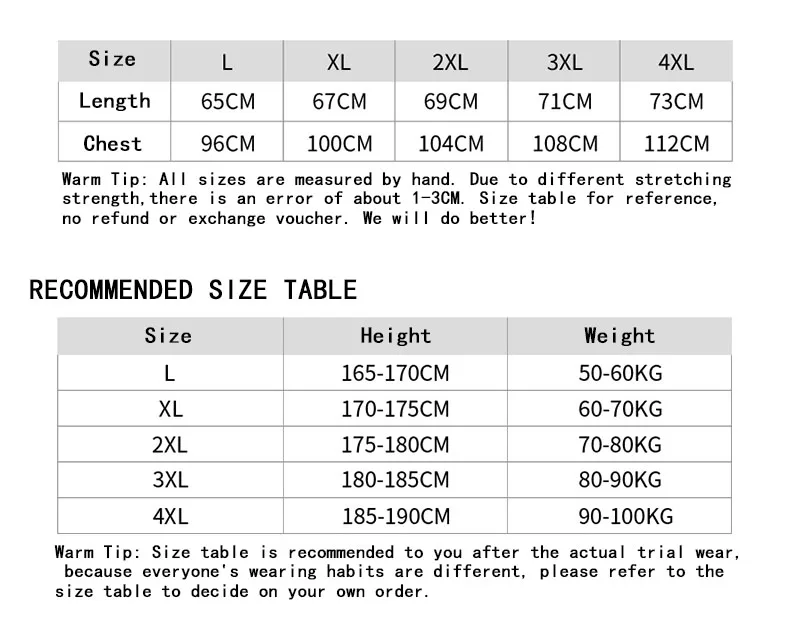 | Size | L | XL | 2XL | 3XL | 4XL |
|---|---|---|---|---|---|
| Length | 65CM | 67CM | 69CM | 71CM | 73CM |
| Chest | 96CM | 100CM | 104CM | 108CM | 112CM |

Warm Tip: All sizes are measured by hand. Due to different stretching strength,there is an error of about 1-3CM. Size table for reference, no refund or exchange voucher. We will do better!

RECOMMENDED SIZE TABLE

| Size | Height | Weight |
|---|---|---|
| L | 165-170CM | 50-60KG |
| XL | 170-175CM | 60-70KG |
| 2XL | 175-180CM | 70-80KG |
| 3XL | 180-185CM | 80-90KG |
| 4XL | 185-190CM | 90-100KG |

Warm Tip: Size table is recommended to you after the actual trial wear, because everyone's wearing habits are different, please refer to the size table to decide on your own order.